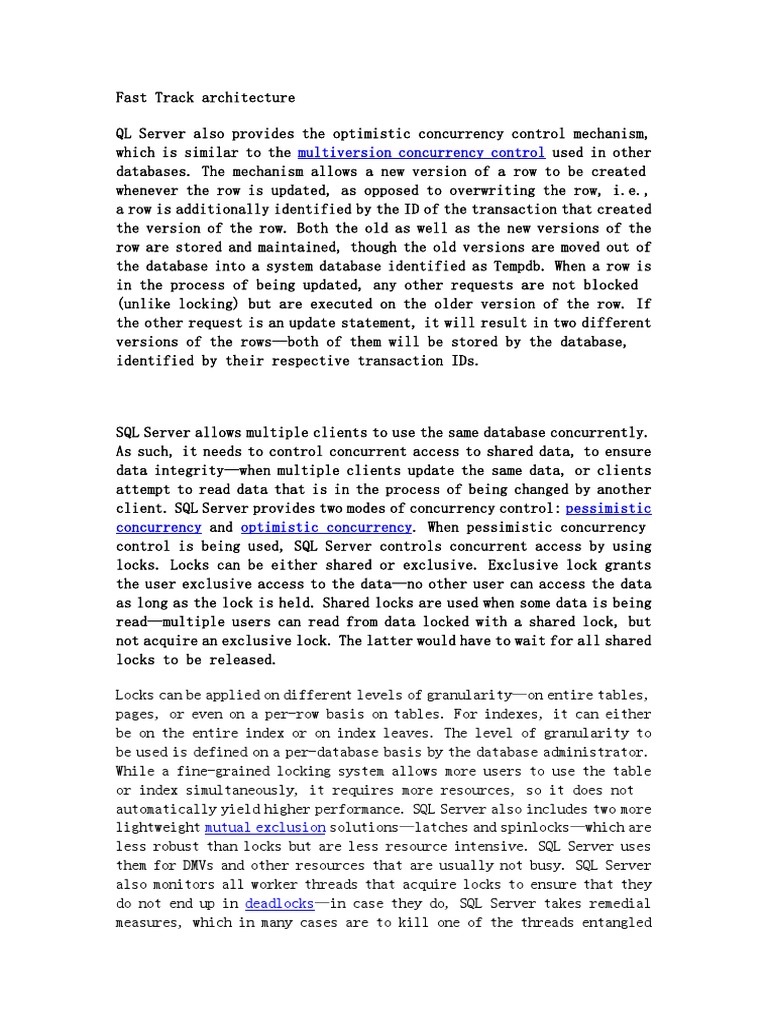 Fast Track architecture

QL Server also provides the optimistic concurrency control mechanism, which is similar to the multiversion concurrency control used in other databases. The mechanism allows a new version of a row to be created whenever the row is updated, as opposed to overwriting the row, i.e., a row is additionally identified by the ID of the transaction that created the version of the row. Both the old as well as the new versions of the row are stored and maintained, though the old versions are moved out of the database into a system database identified as Tempdb. When a row is in the process of being updated, any other requests are not blocked (unlike locking) but are executed on the older version of the row. If the other request is an update statement, it will result in two different versions of the rows—both of them will be stored by the database, identified by their respective transaction IDs.

SQL Server allows multiple clients to use the same database concurrently. As such, it needs to control concurrent access to shared data, to ensure data integrity—when multiple clients update the same data, or clients attempt to read data that is in the process of being changed by another client. SQL Server provides two modes of concurrency control: pessimistic concurrency and optimistic concurrency. When pessimistic concurrency control is being used, SQL Server controls concurrent access by using locks. Locks can be either shared or exclusive. Exclusive lock grants the user exclusive access to the data—no other user can access the data as long as the lock is held. Shared locks are used when some data is being read—multiple users can read from data locked with a shared lock, but not acquire an exclusive lock. The latter would have to wait for all shared locks to be released.

Locks can be applied on different levels of granularity—on entire tables, pages, or even on a per-row basis on tables. For indexes, it can either be on the entire index or on index leaves. The level of granularity to be used is defined on a per-database basis by the database administrator. While a fine-grained locking system allows more users to use the table or index simultaneously, it requires more resources, so it does not automatically yield higher performance. SQL Server also includes two more lightweight mutual exclusion solutions—latches and spinlocks—which are less robust than locks but are less resource intensive. SQL Server uses them for DMVs and other resources that are usually not busy. SQL Server also monitors all worker threads that acquire locks to ensure that they do not end up in deadlocks—in case they do, SQL Server takes remedial measures, which in many cases are to kill one of the threads entangled